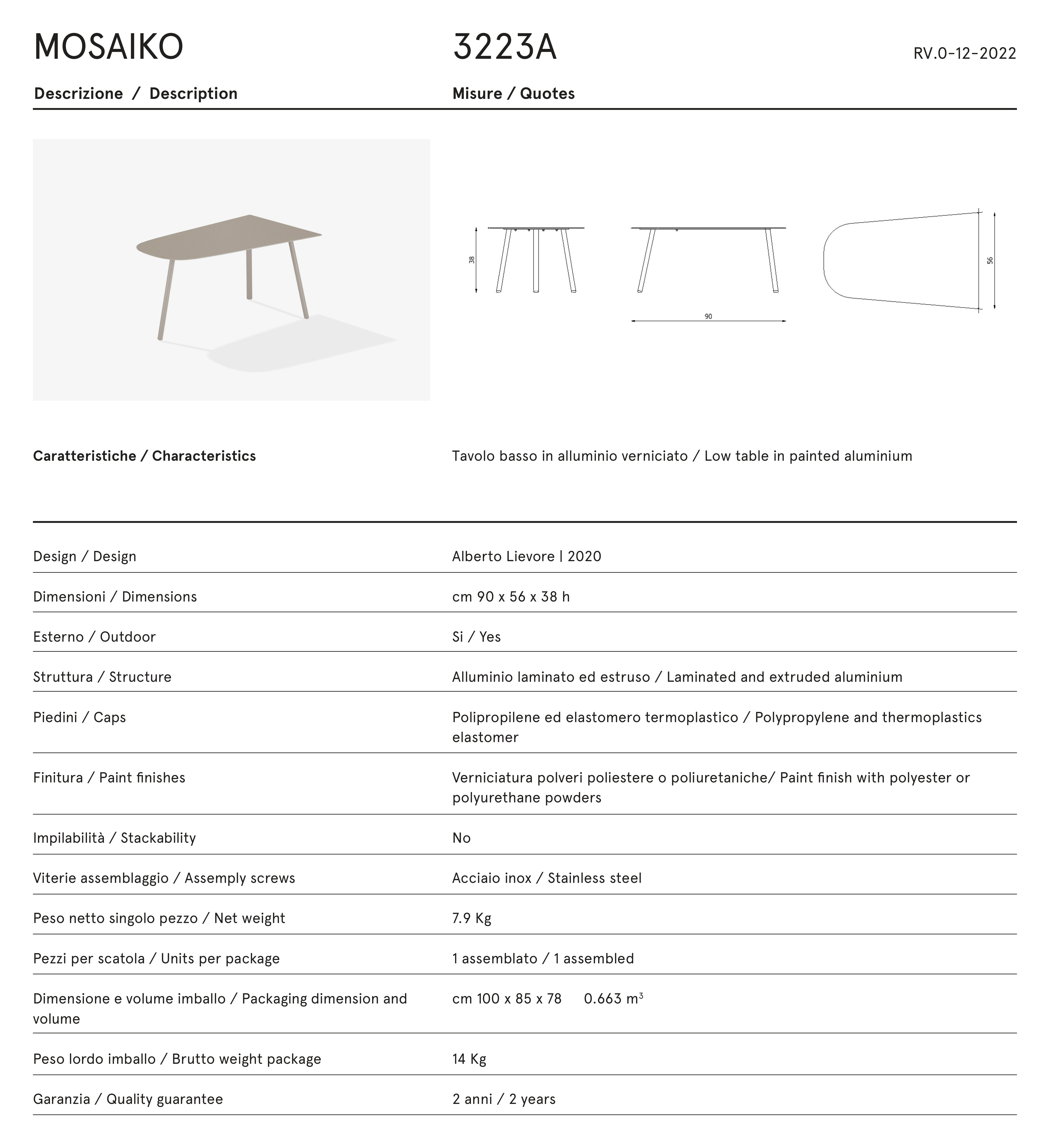 MOSAIKO

3223A

RV.0-12-2022

Descrizione / Description

Misure / Quotes

38

90

56

Caratteristiche / Characteristics

Tavolo basso in alluminio verniciato / Low table in painted aluminium

| | |
|---|---|
| Design / Design | Alberto Lievore \| 2020 |
| Dimensioni / Dimensions | cm 90 x 56 x 38 h |
| Esterno / Outdoor | Si / Yes |
| Struttura / Structure | Alluminio laminato ed estruso / Laminated and extruded aluminium |
| Piedini / Caps | Polipropilene ed elastomero termoplastico / Polypropylene and thermoplastics elastomer |
| Finitura / Paint finishes | Verniciatura polveri poliestere o poliuretaniche/ Paint finish with polyester or polyurethane powders |
| Impilabilità / Stackability | No |
| Viterie assemblaggio / Assemply screws | Acciaio inox / Stainless steel |
| Peso netto singolo pezzo / Net weight | 7.9 Kg |
| Pezzi per scatola / Units per package | 1 assemblato / 1 assembled |
| Dimensione e volume imballo / Packaging dimension and volume | cm 100 x 85 x 78 0.663 $m^3$ |
| Peso lordo imballo / Brutto weight package | 14 Kg |
| Garanzia / Quality guarantee | 2 anni / 2 years |